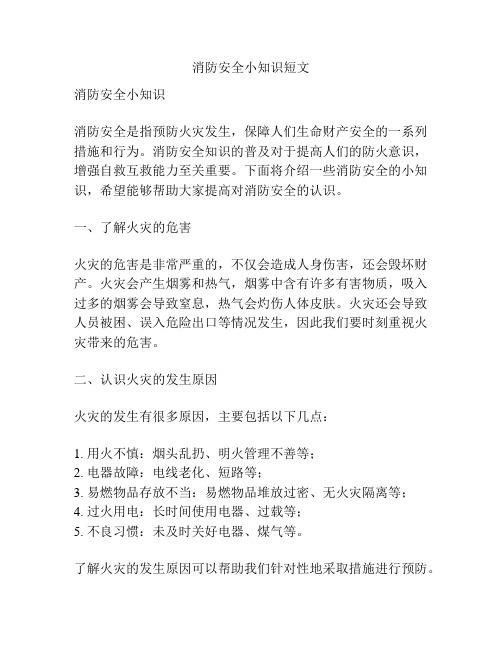 消防安全小知识短文

消防安全小知识

消防安全是指预防火灾发生，保障人们生命财产安全的一系列措施和行为。消防安全知识的普及对于提高人们的防火意识，增强自救互救能力至关重要。下面将介绍一些消防安全的小知识，希望能够帮助大家提高对消防安全的认识。

一、了解火灾的危害

火灾的危害是非常严重的，不仅会造成人身伤害，还会毁坏财产。火灾会产生烟雾和热气，烟雾中含有许多有害物质，吸入过多的烟雾会导致窒息，热气会灼伤人体皮肤。火灾还会导致人员被困、误入危险出口等情况发生，因此我们要时刻重视火灾带来的危害。

二、认识火灾的发生原因

火灾的发生有很多原因，主要包括以下几点：

1. 用火不慎：烟头乱扔、明火管理不善等；
2. 电器故障：电线老化、短路等；
3. 易燃物品存放不当：易燃物品堆放过密、无火灾隔离等；
4. 过火用电：长时间使用电器、过载等；
5. 不良习惯：未及时关好电器、煤气等。

了解火灾的发生原因可以帮助我们针对性地采取措施进行预防。